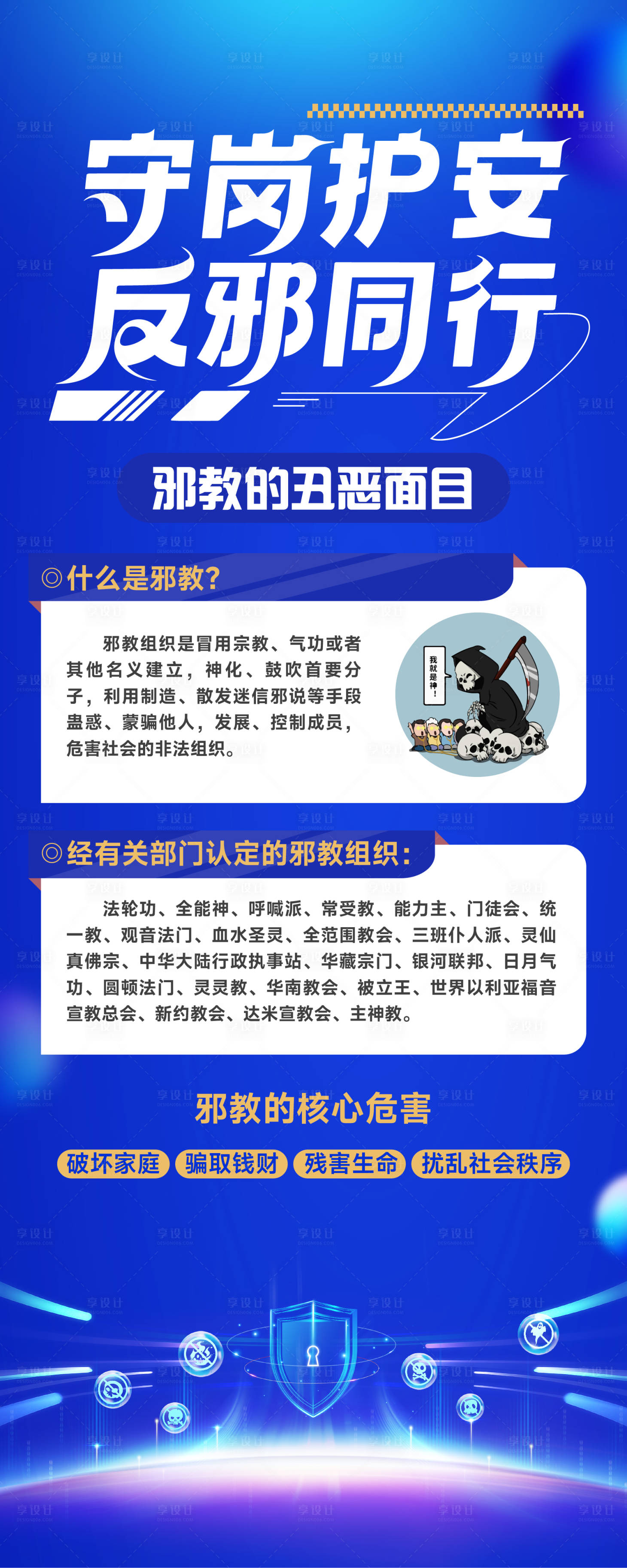 守岗护安
反邪同行

邪教的丑恶面目

◎什么是邪教?

邪教组织是冒用宗教、气功或者其他名义建立，神化、鼓吹首要分子，利用制造、散发迷信邪说等手段蛊惑、蒙骗他人，发展、控制成员，危害社会的非法组织。

我就是神!

◎经有关部门认定的邪教组织:

法轮功、全能神、呼喊派、常受教、能力主、门徒会、统一教、观音法门、血水圣灵、全范围教会、三班仆人派、灵仙真佛宗、中华大陆行政执事站、华藏宗门、银河联邦、日月气功、圆顿法门、灵灵教、华南教会、被立王、世界以利亚福音宣教总会、新约教会、达米宣教会、主神教。

邪教的核心危害

破坏家庭 骗取钱财 残害生命 扰乱社会秩序

享设计